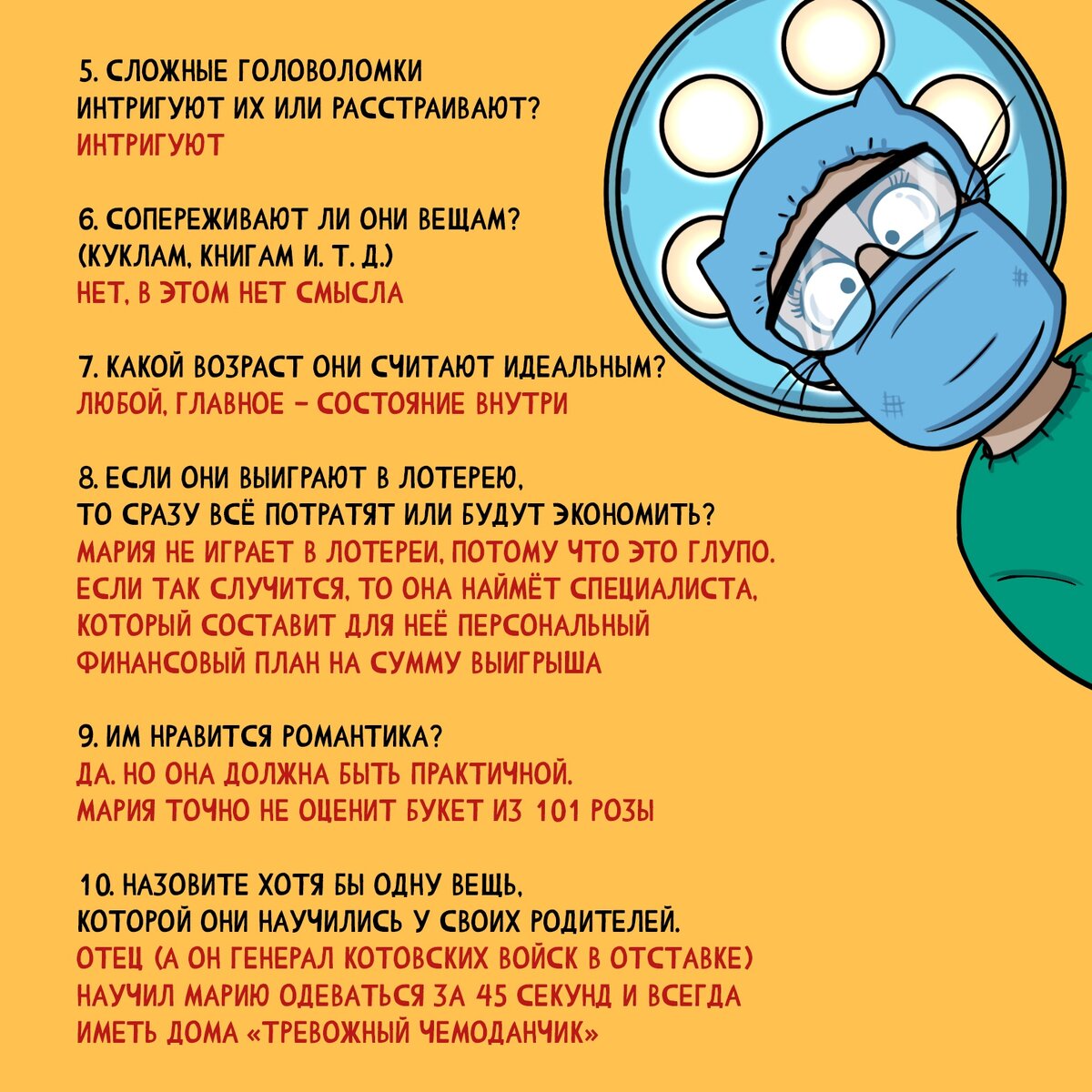 5. СЛОЖНЫЕ ГОЛОВОЛОМКИ ИНТРИГУЮТ ИХ ИЛИ РАССТРАИВАЮТ?
ИНТРИГУЮТ

6. СОПЕРЕЖИВАЮТ ЛИ ОНИ ВЕЩАМ? (КУКЛАМ, КНИГАМ И. Т. Д.)
НЕТ, В ЭТОМ НЕТ СМЫСЛА

7. КАКОЙ ВОЗРАСТ ОНИ СЧИТАЮТ ИДЕАЛЬНЫМ?
ЛЮБОЙ, ГЛАВНОЕ – СОСТОЯНИЕ ВНУТРИ

8. ЕСЛИ ОНИ ВЫИГРАЮТ В ЛОТЕРЕЮ, ТО СРАЗУ ВСЁ ПОТРАТЯТ ИЛИ БУДУТ ЭКОНОМИТЬ?
МАРИЯ НЕ ИГРАЕТ В ЛОТЕРЕИ, ПОТОМУ ЧТО ЭТО ГЛУПО. ЕСЛИ ТАК СЛУЧИТСЯ, ТО ОНА НАЙМЁТ СПЕЦИАЛИСТА, КОТОРЫЙ СОСТАВИТ ДЛЯ НЕЁ ПЕРСОНАЛЬНЫЙ ФИНАНСОВЫЙ ПЛАН НА СУММУ ВЫИГРЫША

9. ИМ НРАВИТСЯ РОМАНТИКА?
ДА. НО ОНА ДОЛЖНА БЫТЬ ПРАКТИЧНОЙ. МАРИЯ ТОЧНО НЕ ОЦЕНИТ БУКЕТ ИЗ 101 РОЗЫ

10. НАЗОВИТЕ ХОТЯ БЫ ОДНУ ВЕЩЬ, КОТОРОЙ ОНИ НАУЧИЛИСЬ У СВОИХ РОДИТЕЛЕЙ.
ОТЕЦ (А ОН ГЕНЕРАЛ КОТОВСКИХ ВОЙСК В ОТСТАВКЕ) НАУЧИЛ МАРИЮ ОДЕВАТЬСЯ ЗА 45 СЕКУНД И ВСЕГДА ИМЕТЬ ДОМА «ТРЕВОЖНЫЙ ЧЕМОДАНЧИК»